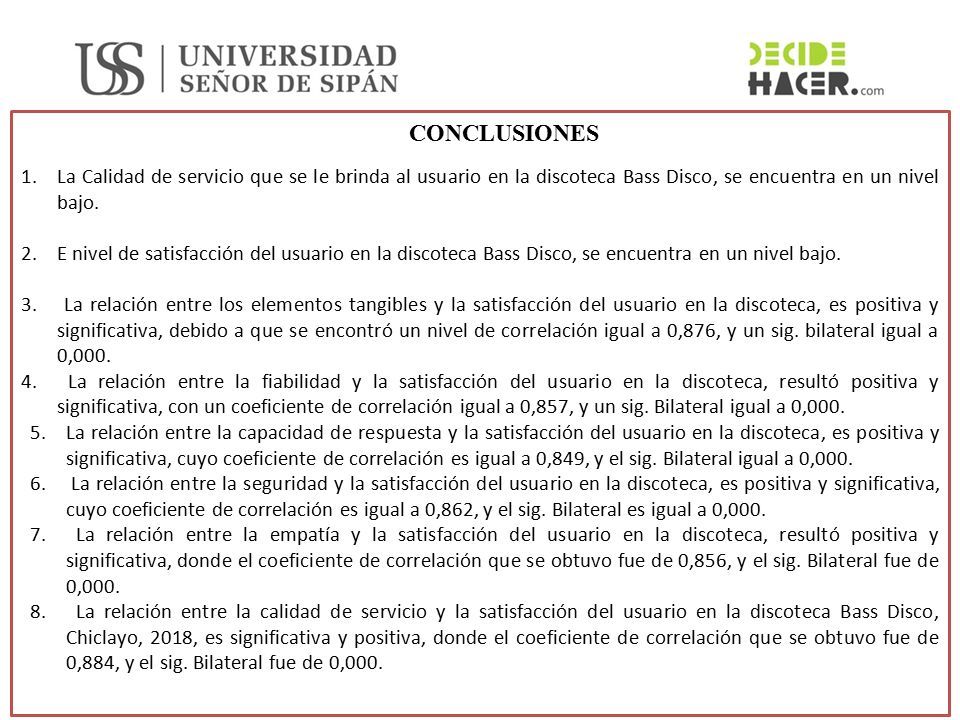 USS | UNIVERSIDAD SEÑOR DE SIPÁN

DECIDE HACER.com

CONCLUSIONES

1. La Calidad de servicio que se le brinda al usuario en la discoteca Bass Disco, se encuentra en un nivel bajo.

2. E nivel de satisfacción del usuario en la discoteca Bass Disco, se encuentra en un nivel bajo.

3. La relación entre los elementos tangibles y la satisfacción del usuario en la discoteca, es positiva y significativa, debido a que se encontró un nivel de correlación igual a 0,876, y un sig. bilateral igual a 0,000.
4. La relación entre la fiabilidad y la satisfacción del usuario en la discoteca, resultó positiva y significativa, con un coeficiente de correlación igual a 0,857, y un sig. Bilateral igual a 0,000.
5. La relación entre la capacidad de respuesta y la satisfacción del usuario en la discoteca, es positiva y significativa, cuyo coeficiente de correlación es igual a 0,849, y el sig. Bilateral igual a 0,000.
6. La relación entre la seguridad y la satisfacción del usuario en la discoteca, es positiva y significativa, cuyo coeficiente de correlación es igual a 0,862, y el sig. Bilateral es igual a 0,000.
7. La relación entre la empatía y la satisfacción del usuario en la discoteca, resultó positiva y significativa, donde el coeficiente de correlación que se obtuvo fue de 0,856, y el sig. Bilateral fue de 0,000.
8. La relación entre la calidad de servicio y la satisfacción del usuario en la discoteca Bass Disco, Chiclayo, 2018, es significativa y positiva, donde el coeficiente de correlación que se obtuvo fue de 0,884, y el sig. Bilateral fue de 0,000.